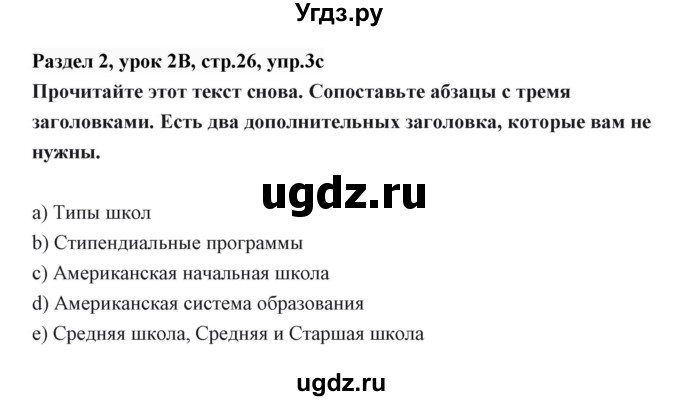 Угдз.ру

Раздел 2, урок 2B, стр.26, упр.3с
Прочитайте этот текст снова. Сопоставьте абзацы с тремя заголовками. Есть два дополнительных заголовка, которые вам не нужны.

ugdz.ru

a) Типы школ
b) Стипендиальные программы
c) Американская начальная школа
d) Американская система образования
e) Средняя школа, Средняя и Старшая школа

ugdz.ru